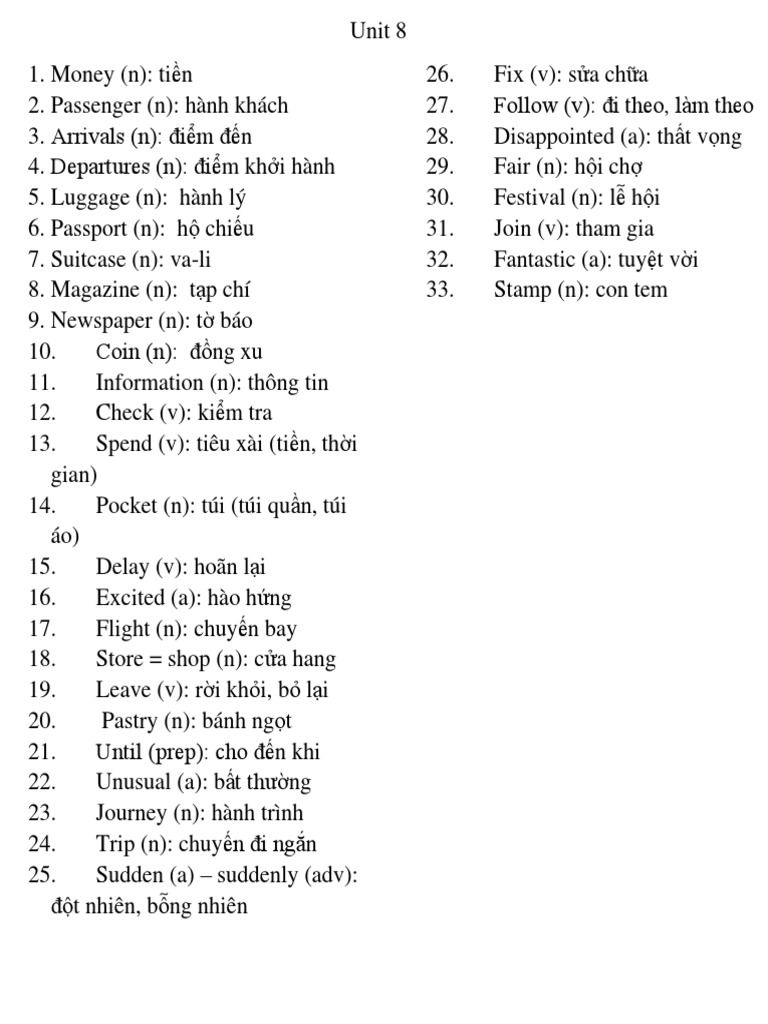 Unit 8

1. Money (n): tiền
2. Passenger (n): hành khách
3. Arrivals (n): điểm đến
4. Departures (n): điểm khởi hành
5. Luggage (n): hành lý
6. Passport (n): hộ chiếu
7. Suitcase (n): va-li
8. Magazine (n): tạp chí
9. Newspaper (n): tờ báo
10. Coin (n): đồng xu
11. Information (n): thông tin
12. Check (v): kiểm tra
13. Spend (v): tiêu xài (tiền, thời gian)
14. Pocket (n): túi (túi quần, túi áo)
15. Delay (v): hoãn lại
16. Excited (a): hào hứng
17. Flight (n): chuyến bay
18. Store = shop (n): cửa hang
19. Leave (v): rời khỏi, bỏ lại
20. Pastry (n): bánh ngọt
21. Until (prep): cho đến khi
22. Unusual (a): bất thường
23. Journey (n): hành trình
24. Trip (n): chuyến đi ngắn
25. Sudden (a) – suddenly (adv): đột nhiên, bỗng nhiên

26. Fix (v): sửa chữa
27. Follow (v): đi theo, làm theo
28. Disappointed (a): thất vọng
29. Fair (n): hội chợ
30. Festival (n): lễ hội
31. Join (v): tham gia
32. Fantastic (a): tuyệt vời
33. Stamp (n): con tem